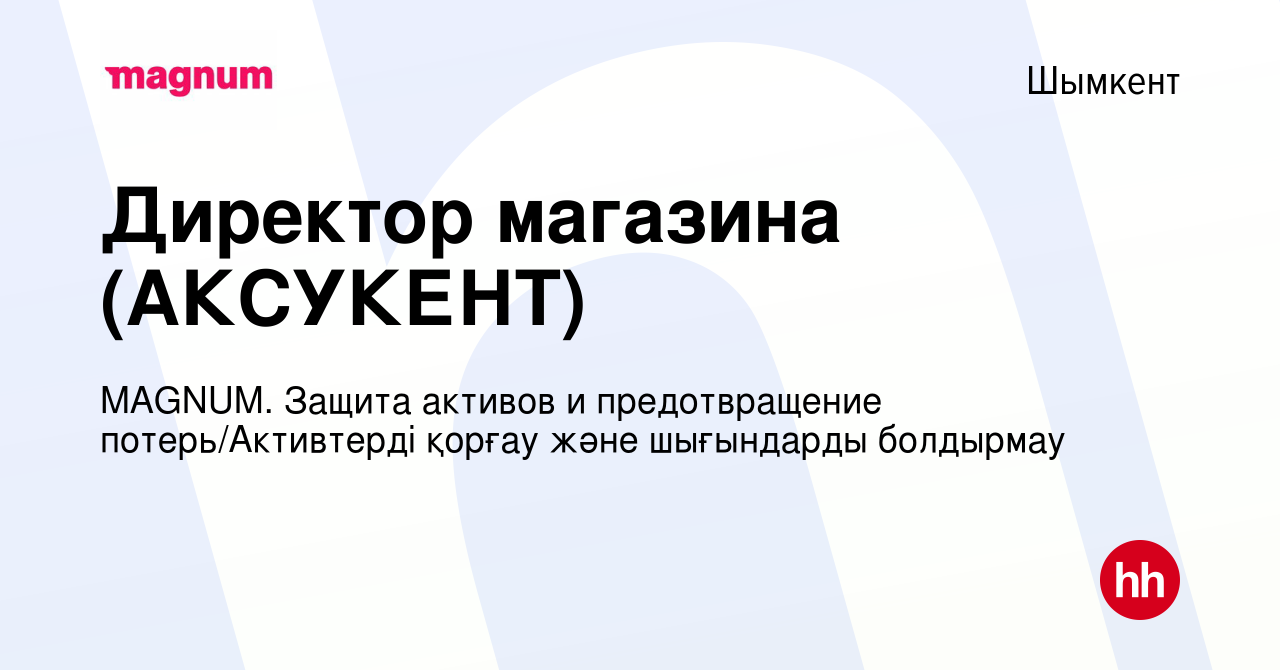 magnum

Шымкент

Директор магазина (АКСУКЕНТ)

MAGNUM. Защита активов и предотвращение потерь/Активтерді қорғау және шығындарды болдырмау

hh